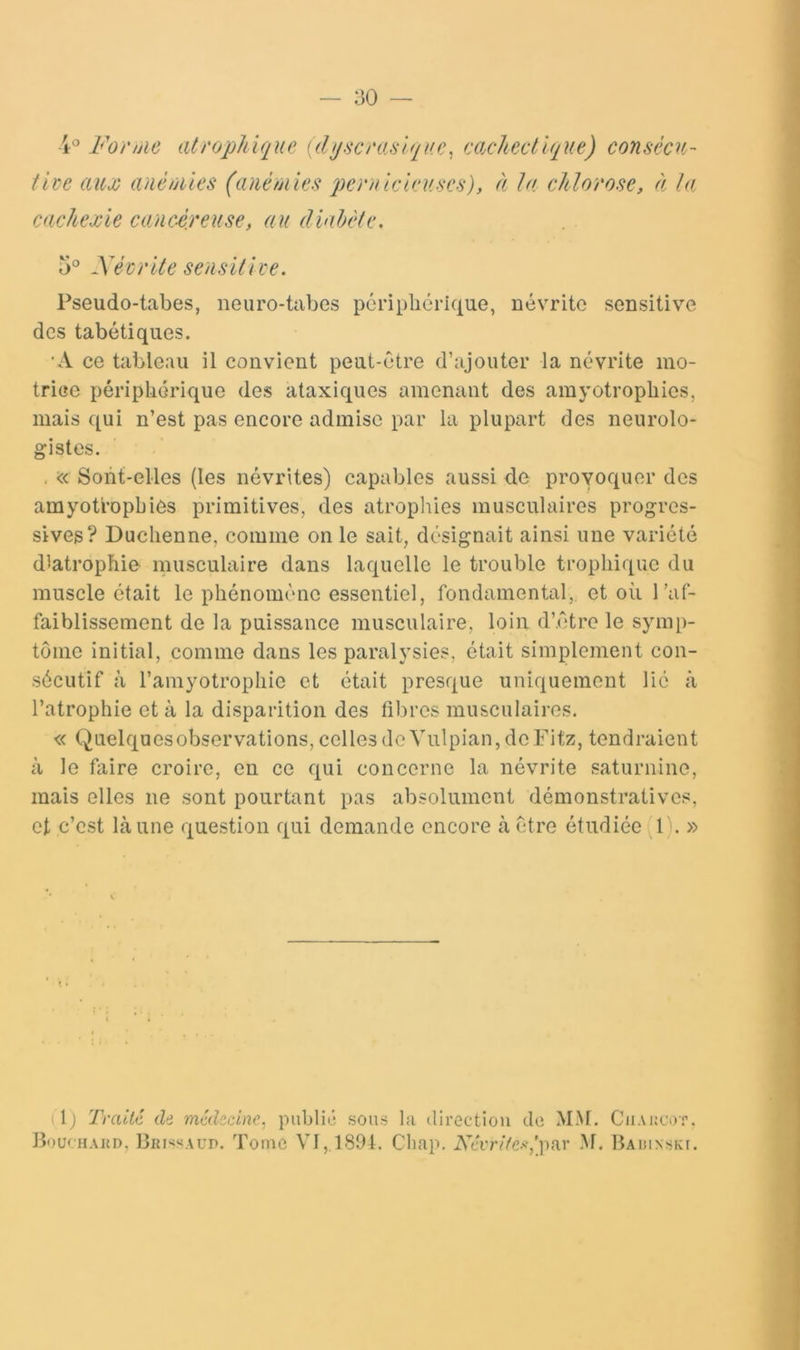 — 30 —

4° Forme atrophique (dyscrasique, cachectique) consécutive aux anémies (anémies pernicieuses), à la chlorose, à la cachexie cancéreuse, au diabète.

5° Névrite sensitive.

Pseudo-tabes, neuro-tabes périphérique, névrite sensitive des tabétiques.

A ce tableau il convient peut-être d'ajouter la névrite motrice périphérique des ataxiques amenant des amyotrophies, mais qui n'est pas encore admise par la plupart des neurologistes.

« Sont-elles (les névrites) capables aussi de provoquer des amyotrophies primitives, des atrophies musculaires progressives? Duchenne, comme on le sait, désignait ainsi une variété d'atrophie musculaire dans laquelle le trouble trophique du muscle était le phénomène essentiel, fondamental, et où l'affaiblissement de la puissance musculaire, loin d'être le symptôme initial, comme dans les paralysies, était simplement consécutif à l'amyotrophie et était presque uniquement lié à l'atrophie et à la disparition des fibres musculaires.

« Quelques observations, celles de Vulpian, de Fitz, tendraient à le faire croire, en ce qui concerne la névrite saturnine, mais elles ne sont pourtant pas absolument démonstratives, et c'est là une question qui demande encore à être étudiée (1). »

(1) Traité de médecine, publié sous la direction de MM. Charcot, Bouchard, Brissaud. Tome VI, 1894. Chap. Névrites, par M. Babinski.